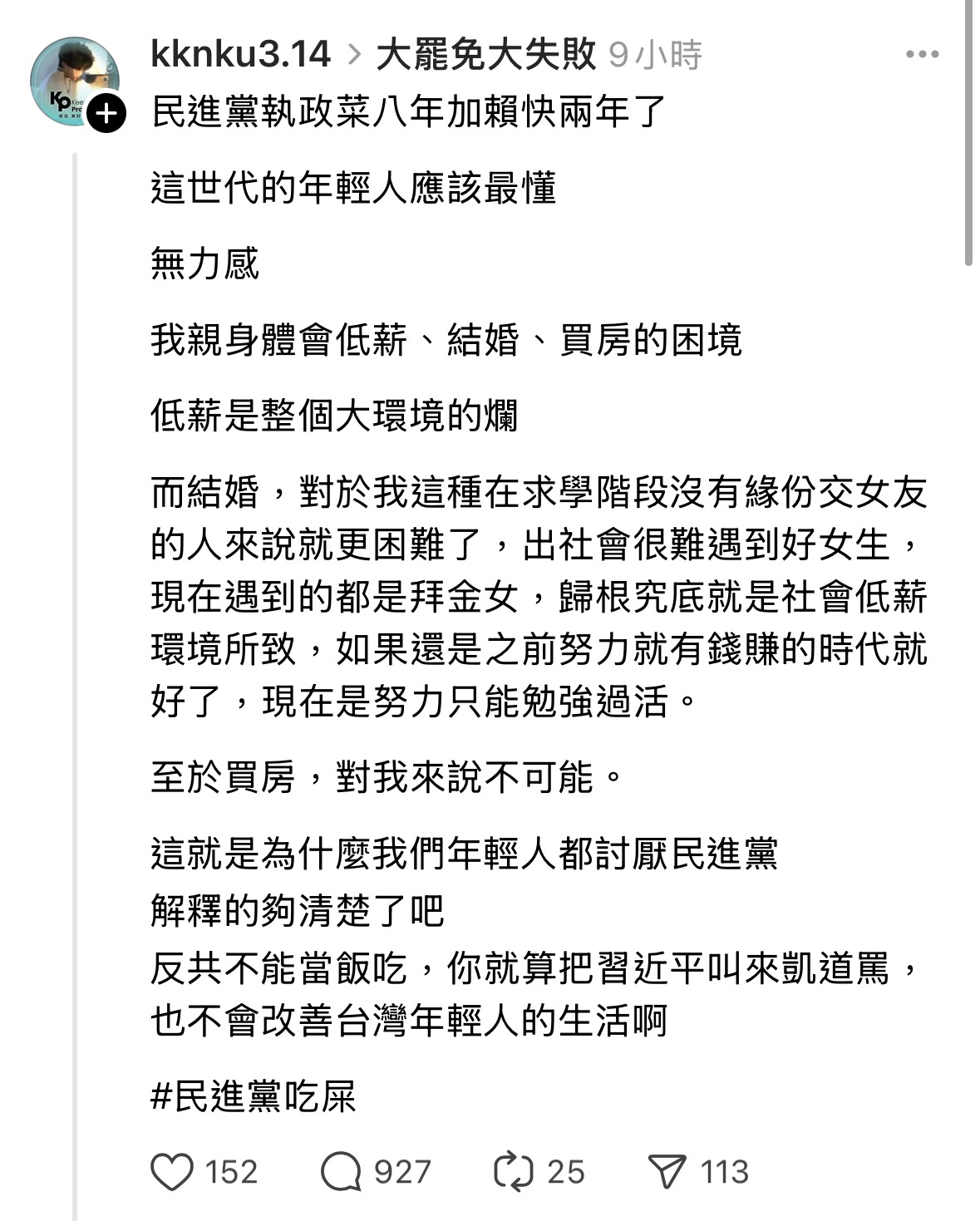 kknku3.14 > 大罷免大失敗 9小時
民進黨執政菜八年加賴快兩年了

這世代的年輕人應該最懂

無力感

我親身體會低薪、結婚、買房的困境

低薪是整個大環境的爛

而結婚，對於我這種在求學階段沒有緣份交女友的人來說就更困難了，出社會很難遇到好女生，現在遇到的都是拜金女，歸根究底就是社會低薪環境所致，如果還是之前努力就有錢賺的時代就好了，現在是努力只能勉強過活。

至於買房，對我來說不可能。

這就是為什麼我們年輕人都討厭民進黨
解釋的夠清楚了吧
反共不能當飯吃，你就算把習近平叫來凱道罵，也不會改善台灣年輕人的生活啊

#民進黨吃屎

152 927 25 113